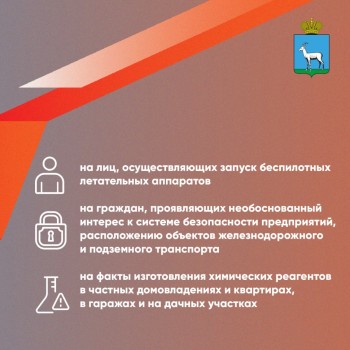 на лиц, осуществляющих запуск беспилотных летательных аппаратов

на граждан, проявляющих необоснованный интерес к системе безопасности предприятий, расположению объектов железнодорожного и подземного транспорта

на факты изготовления химических реагентов в частных домовладениях и квартирах, в гаражах и на дачных участках